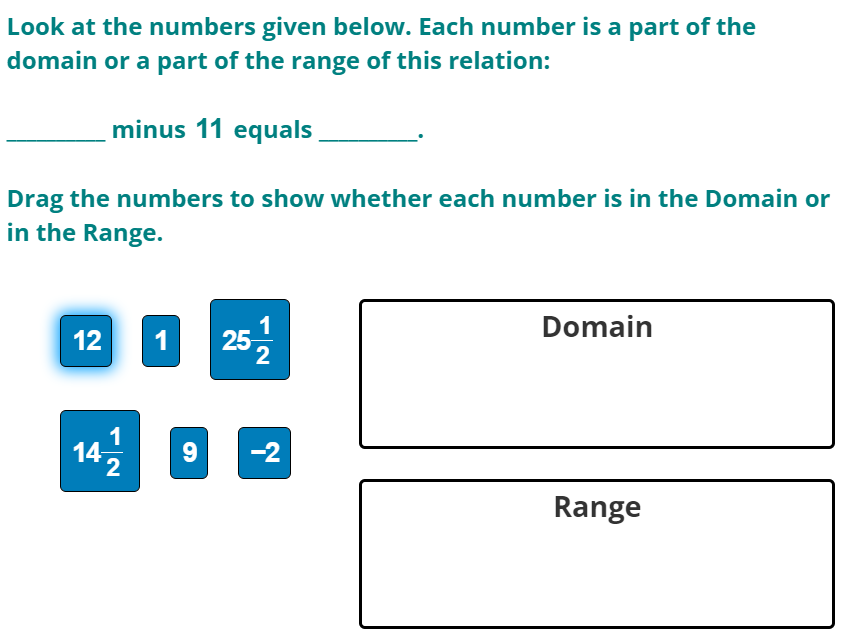 Look at the numbers given below. Each number is a part of the domain or a part of the range of this relation:

________ minus 11 equals ________.

Drag the numbers to show whether each number is in the Domain or in the Range.

12

1

$25\frac{1}{2}$

$14\frac{1}{2}$

9

−2

Domain

Range